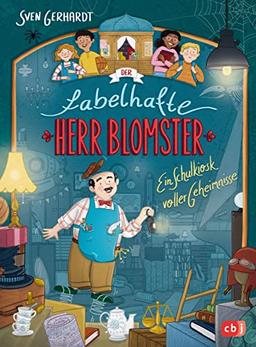 SVEN GERHARDT

DER

fabelhafte

HERR BLOMSTER

Ein Schulkiosk voller Geheimnisse

cbj